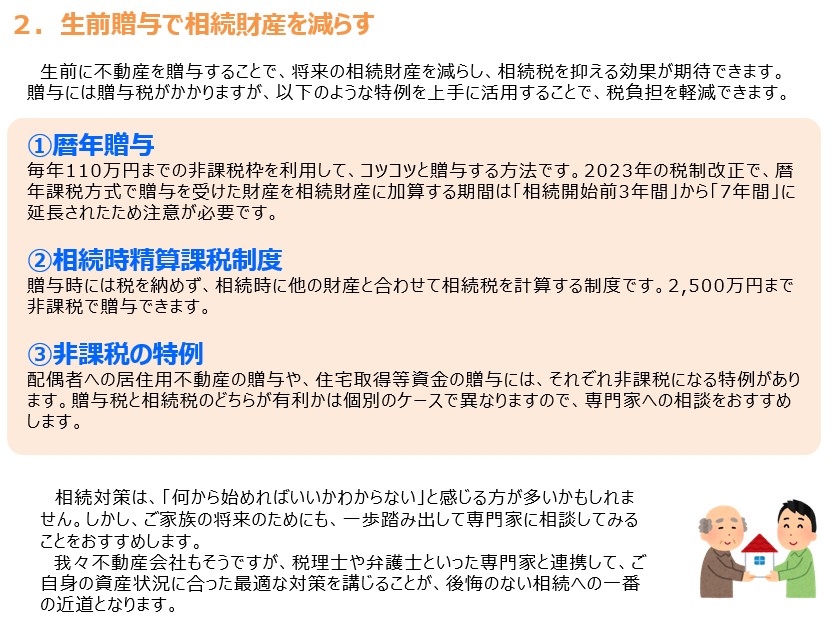 2．生前贈与で相続財産を減らす

生前に不動産を贈与することで、将来の相続財産を減らし、相続税を抑える効果が期待できます。贈与には贈与税がかかりますが、以下のような特例を上手に活用することで、税負担を軽減できます。

①暦年贈与
毎年110万円までの非課税枠を利用して、コツコツと贈与する方法です。2023年の税制改正で、暦年課税方式で贈与を受けた財産を相続財産に加算する期間は「相続開始前3年間」から「7年間」に延長されたため注意が必要です。

②相続時精算課税制度
贈与時には税を納めず、相続時に他の財産と合わせて相続税を計算する制度です。2,500万円まで非課税で贈与できます。

③非課税の特例
配偶者への居住用不動産の贈与や、住宅取得等資金の贈与には、それぞれ非課税になる特例があります。贈与税と相続税のどちらが有利かは個別のケースで異なりますので、専門家への相談をおすすめします。

相続対策は、「何から始めればいいかわからない」と感じる方が多いかもしれません。しかし、ご家族の将来のためにも、一歩踏み出して専門家に相談してみることをおすすめします。
我々不動産会社もそうですが、税理士や弁護士といった専門家と連携して、ご自身の資産状況に合った最適な対策を講じることが、後悔のない相続への一番の近道となります。